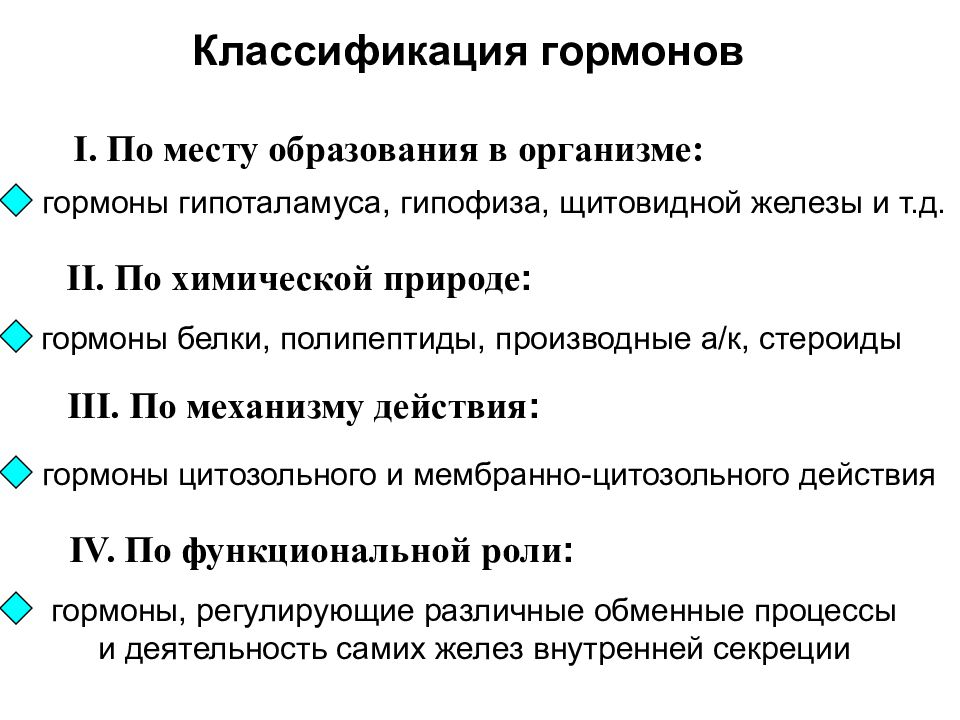 Классификация гормонов

I. По месту образования в организме:

гормоны гипоталамуса, гипофиза, щитовидной железы и т.д.

II. По химической природе:

гормоны белки, полипептиды, производные а/к, стероиды

III. По механизму действия:

гормоны цитозольного и мембранно-цитозольного действия

IV. По функциональной роли:

гормоны, регулирующие различные обменные процессы и деятельность самих желез внутренней секреции